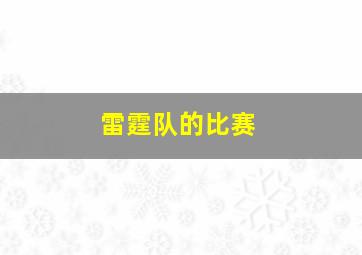 雷霆队的比赛